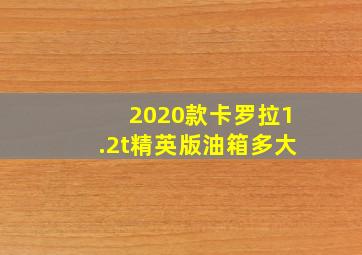 2020款卡罗拉1.2t精英版油箱多大